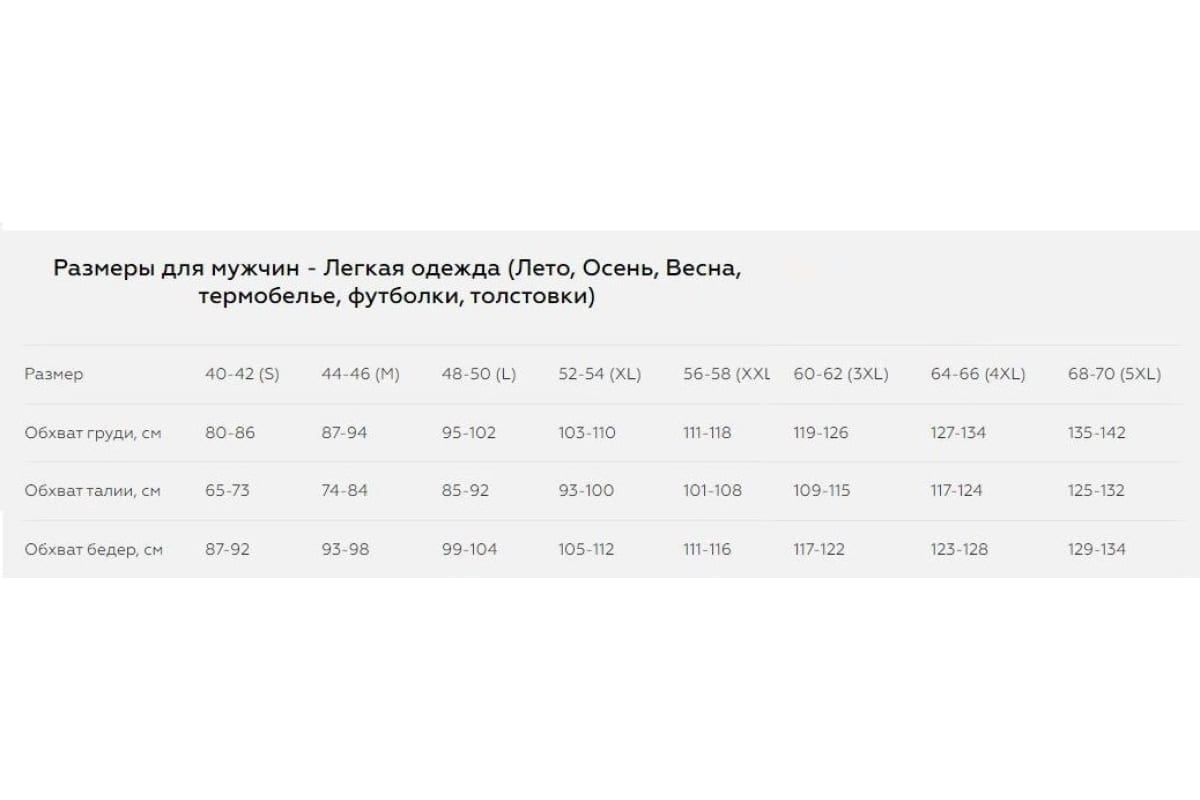 Размеры для мужчин - Легкая одежда (Лето, Осень, Весна, термобелье, футболки, толстовки)

| Размер | 40-42 (S) | 44-46 (M) | 48-50 (L) | 52-54 (XL) | 56-58 (XXL | 60-62 (3XL) | 64-66 (4XL) | 68-70 (5XL) |
|---|---|---|---|---|---|---|---|---|
| Обхват груди, см | 80-86 | 87-94 | 95-102 | 103-110 | 111-118 | 119-126 | 127-134 | 135-142 |
| Обхват талии, см | 65-73 | 74-84 | 85-92 | 93-100 | 101-108 | 109-115 | 117-124 | 125-132 |
| Обхват бедер, см | 87-92 | 93-98 | 99-104 | 105-112 | 111-116 | 117-122 | 123-128 | 129-134 |